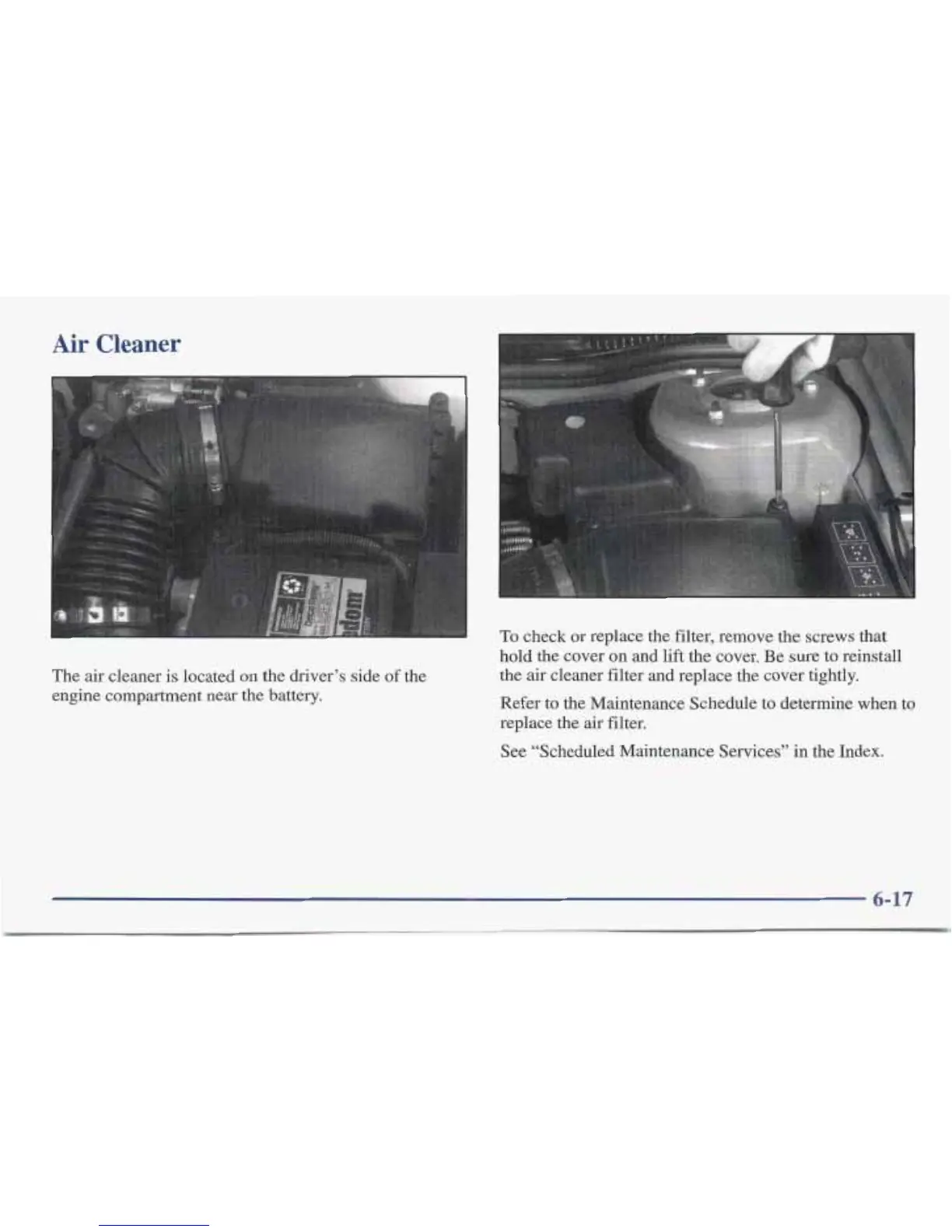 Air Cleaner

The air cleaner is located on the driver's side of the engine compartment near the battery.

To check or replace the filter, remove the screws that hold the cover on and lift the cover. Be sure to reinstall the air cleaner filter and replace the cover tightly.

Refer to the Maintenance Schedule to determine when to replace the air filter.

See "Scheduled Maintenance Services" in the Index.

6-17